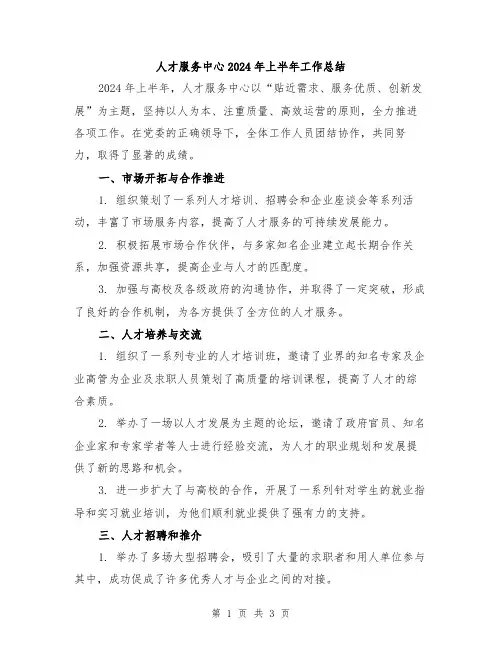 人才服务中心2024年上半年工作总结

2024年上半年，人才服务中心以“贴近需求、服务优质、创新发展”为主题，坚持以人为本、注重质量、高效运营的原则，全力推进各项工作。在党委的正确领导下，全体工作人员团结协作，共同努力，取得了显著的成绩。

一、市场开拓与合作推进

1. 组织策划了一系列人才培训、招聘会和企业座谈会等系列活动，丰富了市场服务内容，提高了人才服务的可持续发展能力。

2. 积极拓展市场合作伙伴，与多家知名企业建立起长期合作关系，加强资源共享，提高企业与人才的匹配度。

3. 加强与高校及各级政府的沟通协作，并取得了一定突破，形成了良好的合作机制，为各方提供了全方位的人才服务。

二、人才培养与交流

1. 组织了一系列专业的人才培训班，邀请了业界的知名专家及企业高管为企业及求职人员策划了高质量的培训课程，提高了人才的综合素质。

2. 举办了一场以人才发展为主题的论坛，邀请了政府官员、知名企业家和专家学者等人士进行经验交流，为人才的职业规划和发展提供了新的思路和机会。

3. 进一步扩大了与高校的合作，开展了一系列针对学生的就业指导和实习就业培训，为他们顺利就业提供了强有力的支持。

三、人才招聘和推介

1. 举办了多场大型招聘会，吸引了大量的求职者和用人单位参与其中，成功促成了许多优秀人才与企业之间的对接。

第 1 页 共 3 页